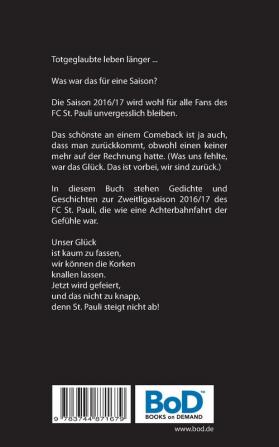 Totgeglaubte leben länger ...

Was war das für eine Saison?

Die Saison 2016/17 wird wohl für alle Fans des FC St. Pauli unvergesslich bleiben.

Das schönste an einem Comeback ist ja auch, dass man zurückkommt, obwohl einen keiner mehr auf der Rechnung hatte. (Was uns fehlte, war das Glück. Das ist vorbei, wir sind zurück.)

In diesem Buch stehen Gedichte und Geschichten zur Zweitligasaison 2016/17 des FC St. Pauli, die wie eine Achterbahnfahrt der Gefühle war.

Unser Glück
ist kaum zu fassen,
wir können die Korken
knallen lassen.
Jetzt wird gefeiert,
und das nicht zu knapp,
denn St. Pauli steigt nicht ab!

9 783744 871679

BoD™
BOOKS on DEMAND

www.bod.de